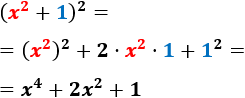 $(x^2 + 1)^2 =$

$= (x^2)^2 + 2 \cdot x^2 \cdot 1 + 1^2 =$

$= x^4 + 2x^2 + 1$